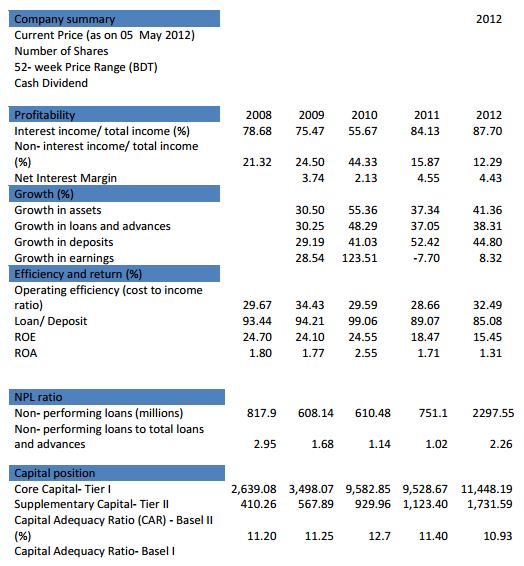 | Company summary | | | | | 2012 |
|---|---|---|---|---|---|
| Current Price (as on 05 May 2012) | | | | | |
| Number of Shares | | | | | |
| 52- week Price Range (BDT) | | | | | |
| Cash Dividend | | | | | |

| Profitability | 2008 | 2009 | 2010 | 2011 | 2012 |
|---|---|---|---|---|---|
| Interest income/ total income (%) | 78.68 | 75.47 | 55.67 | 84.13 | 87.70 |
| Non- interest income/ total income (%) | 21.32 | 24.50 | 44.33 | 15.87 | 12.29 |
| Net Interest Margin | | 3.74 | 2.13 | 4.55 | 4.43 |
| Growth (%) | | | | | |
| Growth in assets | | 30.50 | 55.36 | 37.34 | 41.36 |
| Growth in loans and advances | | 30.25 | 48.29 | 37.05 | 38.31 |
| Growth in deposits | | 29.19 | 41.03 | 52.42 | 44.80 |
| Growth in earnings | | 28.54 | 123.51 | -7.70 | 8.32 |
| Efficiency and return (%) | | | | | |
| Operating efficiency (cost to income ratio) | 29.67 | 34.43 | 29.59 | 28.66 | 32.49 |
| Loan/ Deposit | 93.44 | 94.21 | 99.06 | 89.07 | 85.08 |
| ROE | 24.70 | 24.10 | 24.55 | 18.47 | 15.45 |
| ROA | 1.80 | 1.77 | 2.55 | 1.71 | 1.31 |

| NPL ratio | | | | | |
|---|---|---|---|---|---|
| Non- performing loans (millions) | 817.9 | 608.14 | 610.48 | 751.1 | 2297.55 |
| Non- performing loans to total loans and advances | 2.95 | 1.68 | 1.14 | 1.02 | 2.26 |

| Capital position | | | | | |
|---|---|---|---|---|---|
| Core Capital- Tier I | 2,639.08 | 3,498.07 | 9,582.85 | 9,528.67 | 11,448.19 |
| Supplementary Capital- Tier II | 410.26 | 567.89 | 929.96 | 1,123.40 | 1,731.59 |
| Capital Adequacy Ratio (CAR) - Basel II (%) | 11.20 | 11.25 | 12.7 | 11.40 | 10.93 |
| Capital Adequacy Ratio- Basel I | | | | | |